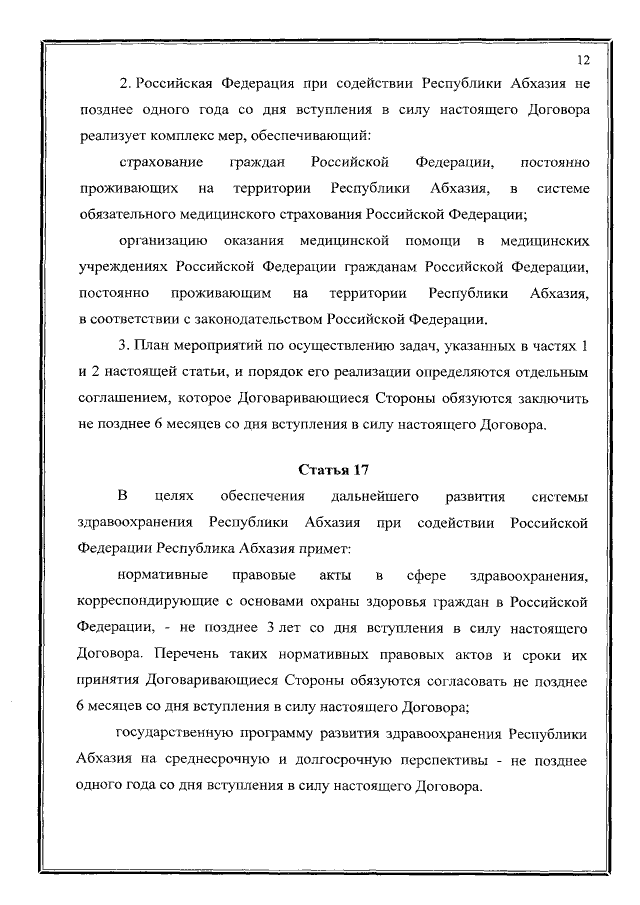 12

2. Российская Федерация при содействии Республики Абхазия не позднее одного года со дня вступления в силу настоящего Договора реализует комплекс мер, обеспечивающий:

страхование граждан Российской Федерации, постоянно проживающих на территории Республики Абхазия, в системе обязательного медицинского страхования Российской Федерации;

организацию оказания медицинской помощи в медицинских учреждениях Российской Федерации гражданам Российской Федерации, постоянно проживающим на территории Республики Абхазия, в соответствии с законодательством Российской Федерации.

3. План мероприятий по осуществлению задач, указанных в частях 1 и 2 настоящей статьи, и порядок его реализации определяются отдельным соглашением, которое Договаривающиеся Стороны обязуются заключить не позднее 6 месяцев со дня вступления в силу настоящего Договора.

Статья 17

В целях обеспечения дальнейшего развития системы здравоохранения Республики Абхазия при содействии Российской Федерации Республика Абхазия примет:

нормативные правовые акты в сфере здравоохранения, корреспондирующие с основами охраны здоровья граждан в Российской Федерации, - не позднее 3 лет со дня вступления в силу настоящего Договора. Перечень таких нормативных правовых актов и сроки их принятия Договаривающиеся Стороны обязуются согласовать не позднее 6 месяцев со дня вступления в силу настоящего Договора;

государственную программу развития здравоохранения Республики Абхазия на среднесрочную и долгосрочную перспективы - не позднее одного года со дня вступления в силу настоящего Договора.